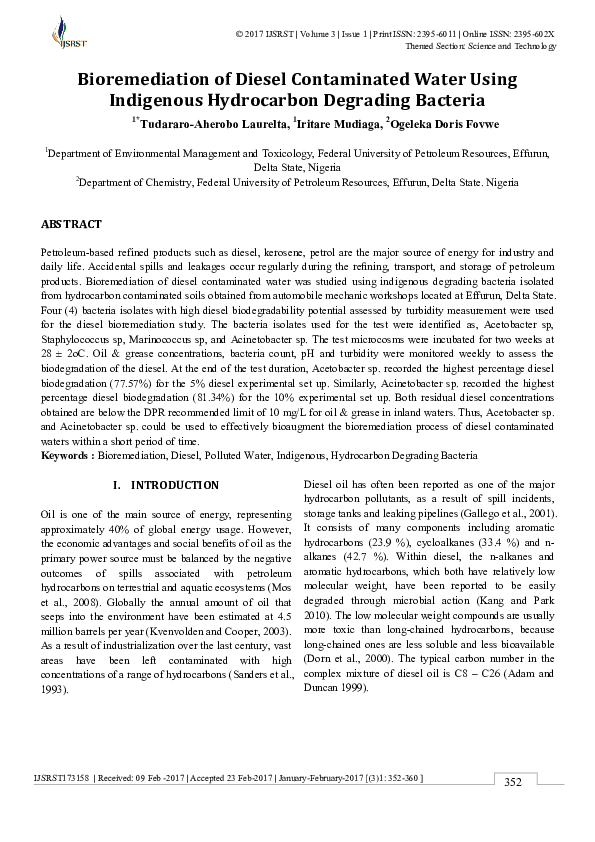 IJSRST

© 2017 IJSRST | Volume 3 | Issue 1 | Print ISSN: 2395-6011 | Online ISSN: 2395-602X
Themed Section: Science and Technology

Bioremediation of Diesel Contaminated Water Using Indigenous Hydrocarbon Degrading Bacteria

$^{1*}$Tudararo-Aherobo Laurelta, $^{1}$Iritare Mudiaga, $^{2}$Ogeleka Doris Fovwe

$^{1}$Department of Environmental Management and Toxicology, Federal University of Petroleum Resources, Effurun, Delta State, Nigeria
$^{2}$Department of Chemistry, Federal University of Petroleum Resources, Effurun, Delta State. Nigeria

ABSTRACT

Petroleum-based refined products such as diesel, kerosene, petrol are the major source of energy for industry and daily life. Accidental spills and leakages occur regularly during the refining, transport, and storage of petroleum products. Bioremediation of diesel contaminated water was studied using indigenous degrading bacteria isolated from hydrocarbon contaminated soils obtained from automobile mechanic workshops located at Effurun, Delta State. Four (4) bacteria isolates with high diesel biodegradability potential assessed by turbidity measurement were used for the diesel bioremediation study. The bacteria isolates used for the test were identified as, Acetobacter sp, Staphylococcus sp, Marinococcus sp, and Acinetobacter sp. The test microcosms were incubated for two weeks at 28 ± 2oC. Oil & grease concentrations, bacteria count, pH and turbidity were monitored weekly to assess the biodegradation of the diesel. At the end of the test duration, Acetobacter sp. recorded the highest percentage diesel biodegradation (77.57%) for the 5% diesel experimental set up. Similarly, Acinetobacter sp. recorded the highest percentage diesel biodegradation (81.34%) for the 10% experimental set up. Both residual diesel concentrations obtained are below the DPR recommended limit of 10 mg/L for oil & grease in inland waters. Thus, Acetobacter sp. and Acinetobacter sp. could be used to effectively bioaugment the bioremediation process of diesel contaminated waters within a short period of time.
Keywords : Bioremediation, Diesel, Polluted Water, Indigenous, Hydrocarbon Degrading Bacteria

I. INTRODUCTION

Oil is one of the main source of energy, representing approximately 40% of global energy usage. However, the economic advantages and social benefits of oil as the primary power source must be balanced by the negative outcomes of spills associated with petroleum hydrocarbons on terrestrial and aquatic ecosystems (Mos et al., 2008). Globally the annual amount of oil that seeps into the environment have been estimated at 4.5 million barrels per year (Kvenvolden and Cooper, 2003). As a result of industrialization over the last century, vast areas have been left contaminated with high concentrations of a range of hydrocarbons (Sanders et al., 1993).

Diesel oil has often been reported as one of the major hydrocarbon pollutants, as a result of spill incidents, storage tanks and leaking pipelines (Gallego et al., 2001). It consists of many components including aromatic hydrocarbons (23.9 %), cycloalkanes (33.4 %) and n-alkanes (42.7 %). Within diesel, the n-alkanes and aromatic hydrocarbons, which both have relatively low molecular weight, have been reported to be easily degraded through microbial action (Kang and Park 2010). The low molecular weight compounds are usually more toxic than long-chained hydrocarbons, because long-chained ones are less soluble and less bioavailable (Dorn et al., 2000). The typical carbon number in the complex mixture of diesel oil is C8 – C26 (Adam and Duncan 1999).

IJSRST173158 | Received: 09 Feb -2017 | Accepted 23 Feb-2017 | January-February-2017 [(3)1: 352-360 ]

352